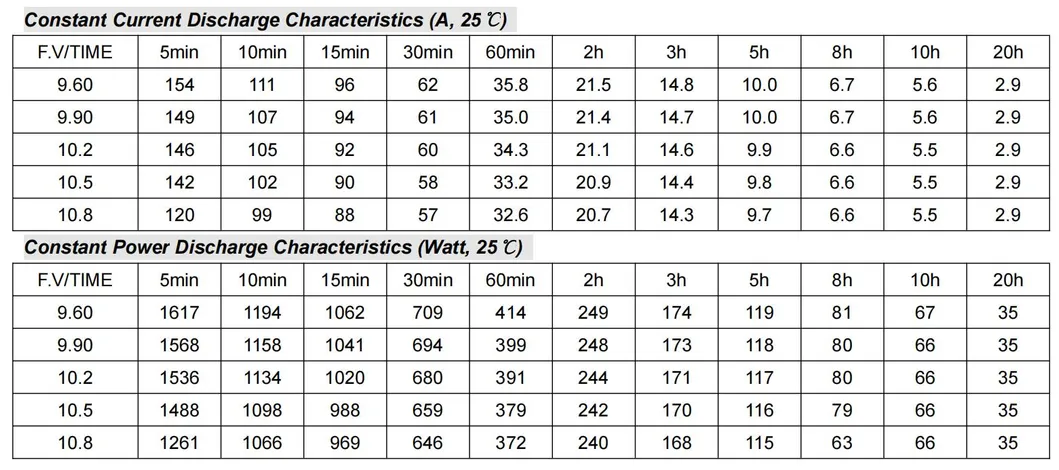 Constant Current Discharge Characteristics (A, 25 ℃)

| F.V/TIME | 5min | 10min | 15min | 30min | 60min | 2h | 3h | 5h | 8h | 10h | 20h |
|---|---|---|---|---|---|---|---|---|---|---|---|
| 9.60 | 154 | 111 | 96 | 62 | 35.8 | 21.5 | 14.8 | 10.0 | 6.7 | 5.6 | 2.9 |
| 9.90 | 149 | 107 | 94 | 61 | 35.0 | 21.4 | 14.7 | 10.0 | 6.7 | 5.6 | 2.9 |
| 10.2 | 146 | 105 | 92 | 60 | 34.3 | 21.1 | 14.6 | 9.9 | 6.6 | 5.5 | 2.9 |
| 10.5 | 142 | 102 | 90 | 58 | 33.2 | 20.9 | 14.4 | 9.8 | 6.6 | 5.5 | 2.9 |
| 10.8 | 120 | 99 | 88 | 57 | 32.6 | 20.7 | 14.3 | 9.7 | 6.6 | 5.5 | 2.9 |

Constant Power Discharge Characteristics (Watt, 25 ℃)

| F.V/TIME | 5min | 10min | 15min | 30min | 60min | 2h | 3h | 5h | 8h | 10h | 20h |
|---|---|---|---|---|---|---|---|---|---|---|---|
| 9.60 | 1617 | 1194 | 1062 | 709 | 414 | 249 | 174 | 119 | 81 | 67 | 35 |
| 9.90 | 1568 | 1158 | 1041 | 694 | 399 | 248 | 173 | 118 | 80 | 66 | 35 |
| 10.2 | 1536 | 1134 | 1020 | 680 | 391 | 244 | 171 | 117 | 80 | 66 | 35 |
| 10.5 | 1488 | 1098 | 988 | 659 | 379 | 242 | 170 | 116 | 79 | 66 | 35 |
| 10.8 | 1261 | 1066 | 969 | 646 | 372 | 240 | 168 | 115 | 63 | 66 | 35 |